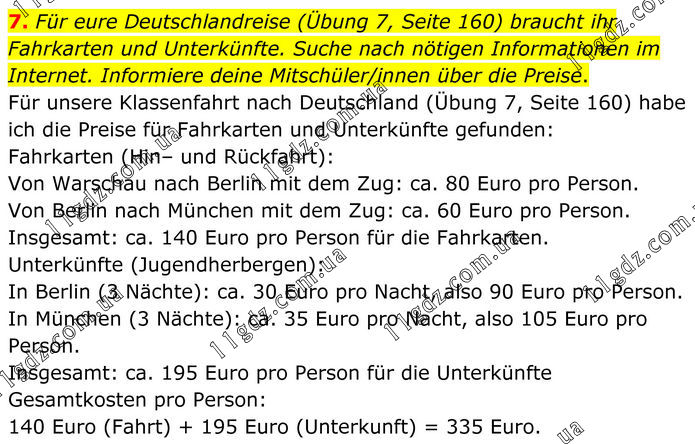 7. Für eure Deutschlandreise (Übung 7, Seite 160) braucht ihr Fahrkarten und Unterkünfte. Suche nach nötigen Informationen im Internet. Informiere deine Mitschüler/innen über die Preise.

Für unsere Klassenfahrt nach Deutschland (Übung 7, Seite 160) habe ich die Preise für Fahrkarten und Unterkünfte gefunden:
Fahrkarten (Hin– und Rückfahrt):
Von Warschau nach Berlin mit dem Zug: ca. 80 Euro pro Person.
Von Berlin nach München mit dem Zug: ca. 60 Euro pro Person.
Insgesamt: ca. 140 Euro pro Person für die Fahrkarten.
Unterkünfte (Jugendherbergen):
In Berlin (3 Nächte): ca. 30 Euro pro Nacht, also 90 Euro pro Person.
In München (3 Nächte): ca. 35 Euro pro Nacht, also 105 Euro pro Person.
Insgesamt: ca. 195 Euro pro Person für die Unterkünfte
Gesamtkosten pro Person:
140 Euro (Fahrt) + 195 Euro (Unterkunft) = 335 Euro.

11gdz.com.ua